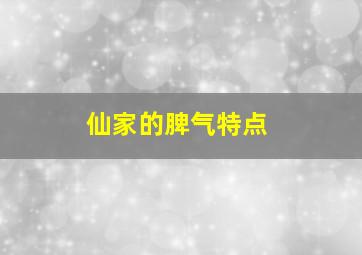 仙家的脾气特点